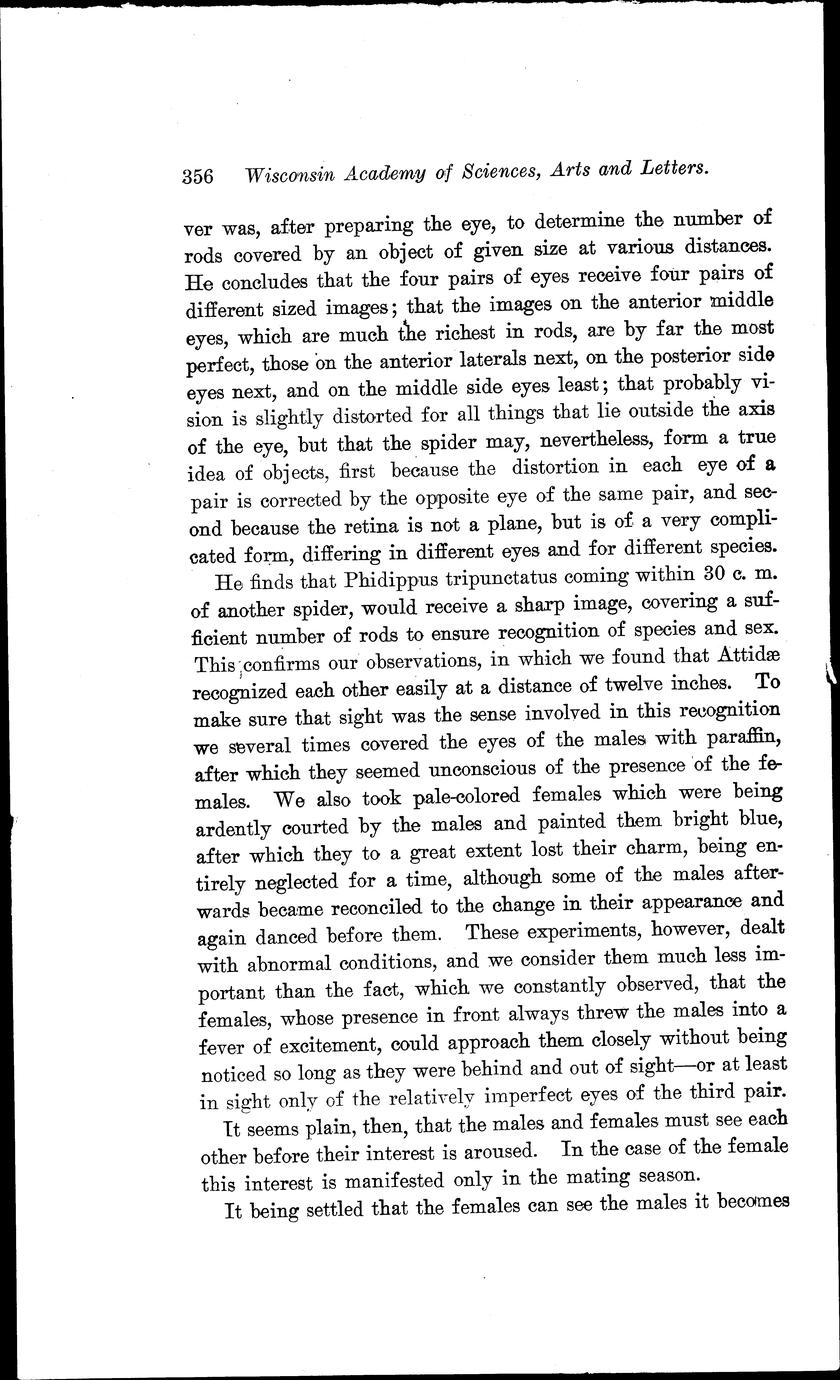 356 Wisconsin Academy of Sciences, Arts and Letters.

ver was, after preparing the eye, to determine the number of rods covered by an object of given size at various distances. He concludes that the four pairs of eyes receive four pairs of different sized images; that the images on the anterior middle eyes, which are much the richest in rods, are by far the most perfect, those on the anterior laterals next, on the posterior side eyes next, and on the middle side eyes least; that probably vision is slightly distorted for all things that lie outside the axis of the eye, but that the spider may, nevertheless, form a true idea of objects, first because the distortion in each eye of a pair is corrected by the opposite eye of the same pair, and second because the retina is not a plane, but is of a very complicated form, differing in different eyes and for different species.

He finds that Phidippus tripunctatus coming within 30 c. m. of another spider, would receive a sharp image, covering a sufficient number of rods to ensure recognition of species and sex. This confirms our observations, in which we found that Attidæ recognized each other easily at a distance of twelve inches. To make sure that sight was the sense involved in this recognition we several times covered the eyes of the males with paraffin, after which they seemed unconscious of the presence of the females. We also took pale-colored females which were being ardently courted by the males and painted them bright blue, after which they to a great extent lost their charm, being entirely neglected for a time, although some of the males afterwards became reconciled to the change in their appearance and again danced before them. These experiments, however, dealt with abnormal conditions, and we consider them much less important than the fact, which we constantly observed, that the females, whose presence in front always threw the males into a fever of excitement, could approach them closely without being noticed so long as they were behind and out of sight—or at least in sight only of the relatively imperfect eyes of the third pair.

It seems plain, then, that the males and females must see each other before their interest is aroused. In the case of the female this interest is manifested only in the mating season.

It being settled that the females can see the males it becomes